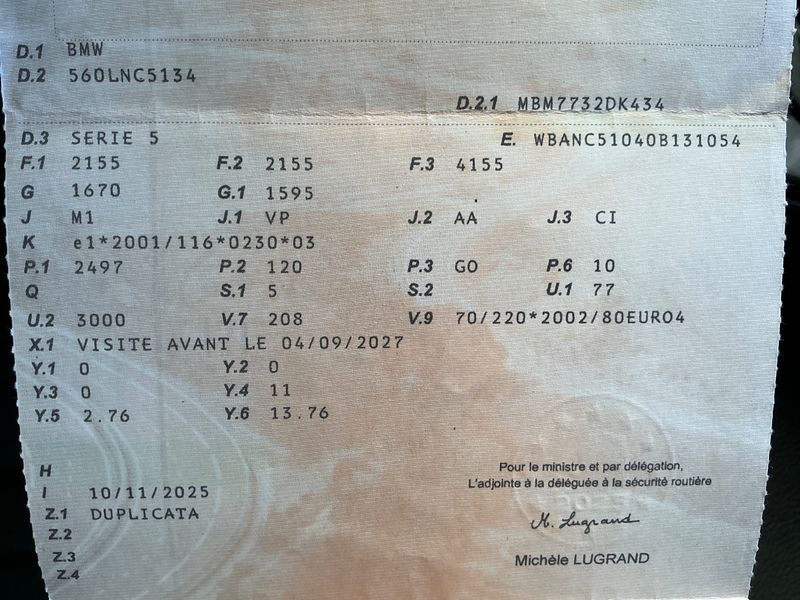 D.1 BMW
D.2 560LNC5134
D.2.1 MBM7732DK434

D.3 SERIE 5
E. WBANC51040B131054
F.1 2155
F.2 2155
F.3 4155
G 1670
G.1 1595
J M1
J.1 VP
J.2 AA
J.3 CI
K e1*2001/116*0230*03
P.1 2497
P.2 120
P.3 GO
P.6 10
Q
S.1 5
S.2
U.1 77
U.2 3000
V.7 208
V.9 70/220*2002/80EURO4
X.1 VISITE AVANT LE 04/09/2027
Y.1 0
Y.2 0
Y.3 0
Y.4 11
Y.5 2.76
Y.6 13.76

H
I 10/11/2025
Z.1 DUPLICATA
Z.2
Z.3
Z.4

Pour le ministre et par délégation,
L'adjointe à la déléguée à la sécurité routière

M. Lugrand

Michèle LUGRAND